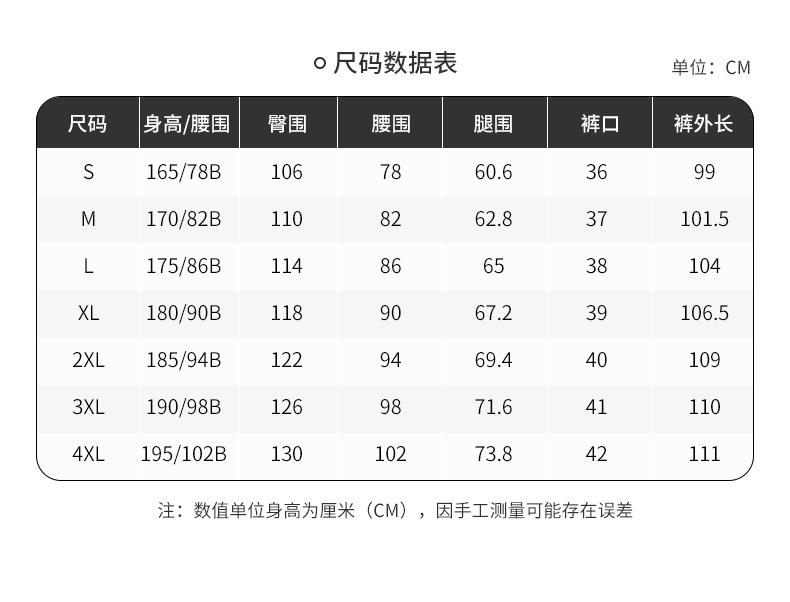 尺码数据表

单位：CM

| 尺码 | 身高/腰围 | 臀围 | 腰围 | 腿围 | 裤口 | 裤外长 |
|---|---|---|---|---|---|---|
| S | 165/78B | 106 | 78 | 60.6 | 36 | 99 |
| M | 170/82B | 110 | 82 | 62.8 | 37 | 101.5 |
| L | 175/86B | 114 | 86 | 65 | 38 | 104 |
| XL | 180/90B | 118 | 90 | 67.2 | 39 | 106.5 |
| 2XL | 185/94B | 122 | 94 | 69.4 | 40 | 109 |
| 3XL | 190/98B | 126 | 98 | 71.6 | 41 | 110 |
| 4XL | 195/102B | 130 | 102 | 73.8 | 42 | 111 |

注：数值单位身高为厘米（CM），因手工测量可能存在误差